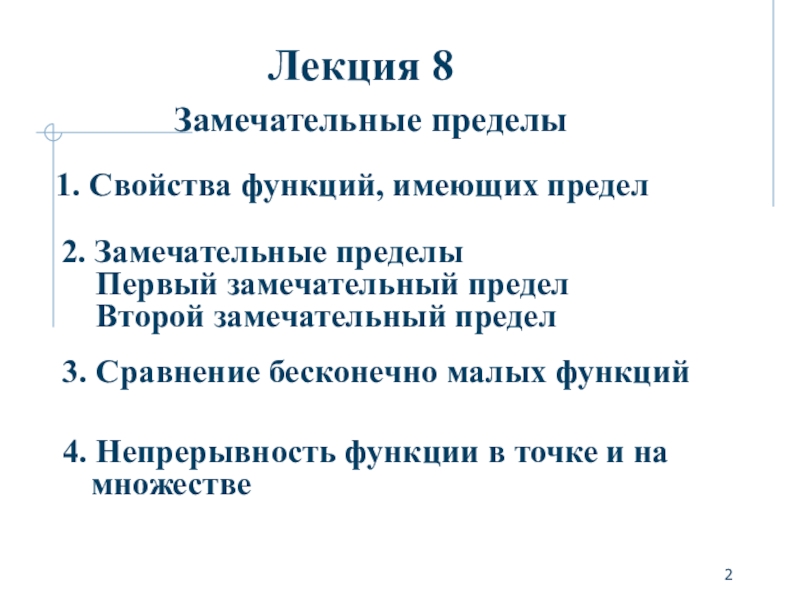 Лекция 8

Замечательные пределы

1. Свойства функций, имеющих предел

2. Замечательные пределы
Первый замечательный предел
Второй замечательный предел

3. Сравнение бесконечно малых функций

4. Непрерывность функции в точке и на множестве

2